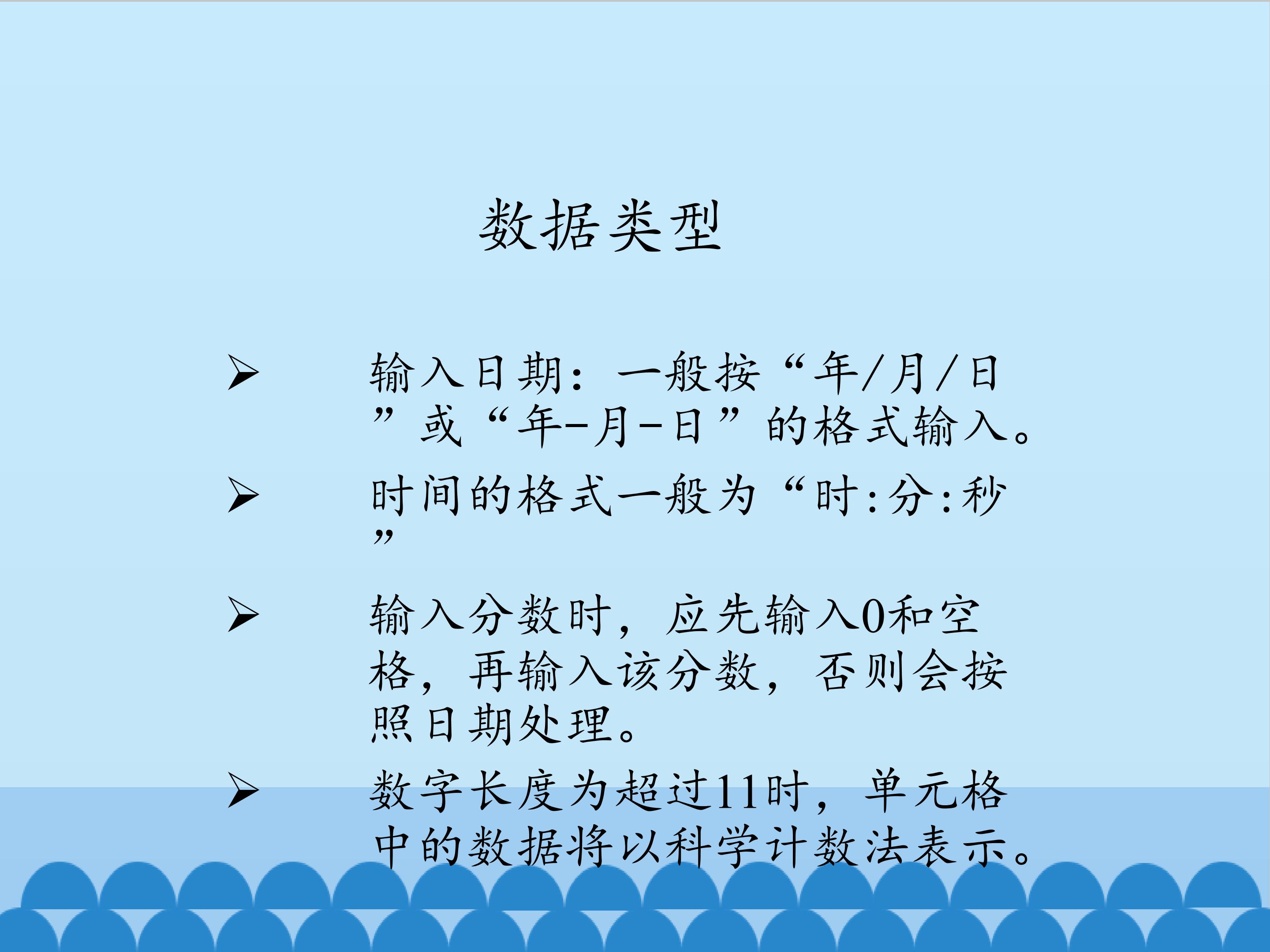 数据类型

➢ 输入日期：一般按“年/月/日”或“年-月-日”的格式输入。

➢ 时间的格式一般为“时:分:秒”

➢ 输入分数时，应先输入0和空格，再输入该分数，否则会按照日期处理。

➢ 数字长度为超过11时，单元格中的数据将以科学计数法表示。